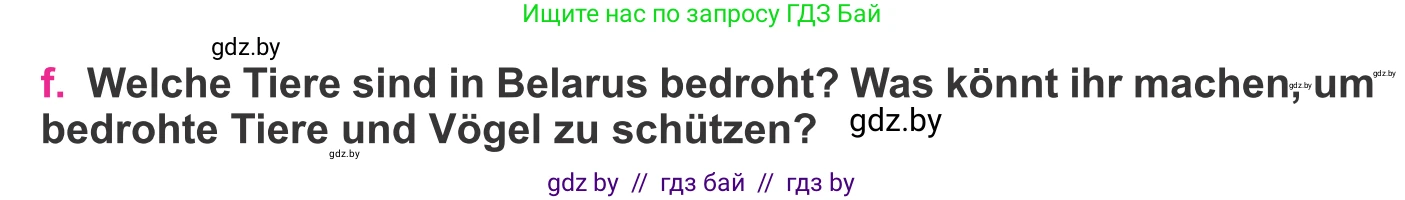 Ищите нас по запросу ГДЗ Бай

gdz.by

f. Welche Tiere sind in Belarus bedroht? Was könnt ihr machen, um bedrohte Tiere und Vögel zu schützen?

gdz.by gdz.by gdz.by gdz.by

gdz by // гдз бай // гдз by